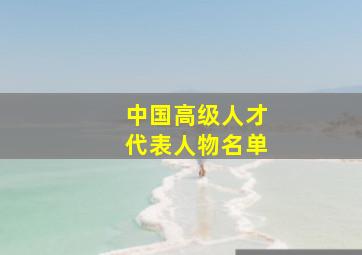 中国高级人才
代表人物名单